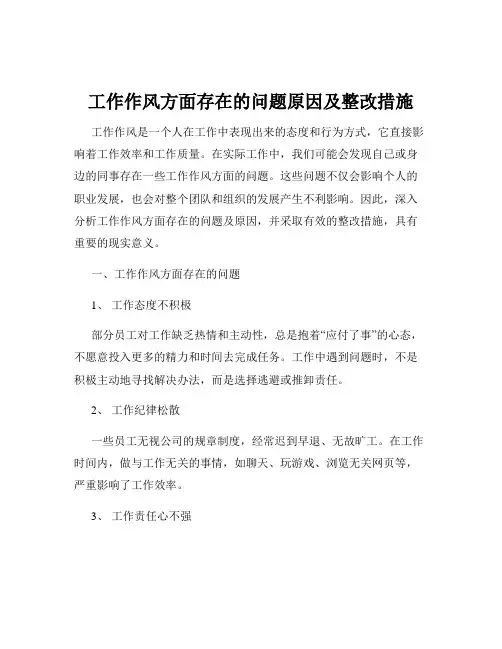 工作作风方面存在的问题原因及整改措施

工作作风是一个人在工作中表现出来的态度和行为方式，它直接影响着工作效率和工作质量。在实际工作中，我们可能会发现自己或身边的同事存在一些工作作风方面的问题。这些问题不仅会影响个人的职业发展，也会对整个团队和组织的发展产生不利影响。因此，深入分析工作作风方面存在的问题及原因，并采取有效的整改措施，具有重要的现实意义。

一、工作作风方面存在的问题

1、 工作态度不积极

部分员工对工作缺乏热情和主动性，总是抱着“应付了事”的心态，不愿意投入更多的精力和时间去完成任务。工作中遇到问题时，不是积极主动地寻找解决办法，而是选择逃避或推卸责任。

2、 工作纪律松散

一些员工无视公司的规章制度，经常迟到早退、无故旷工。在工作时间内，做与工作无关的事情，如聊天、玩游戏、浏览无关网页等，严重影响了工作效率。

3、 工作责任心不强